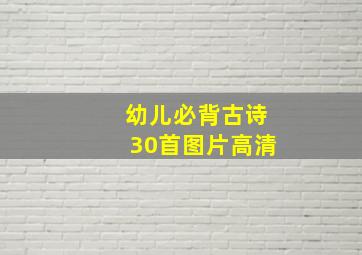 幼儿必背古诗
30首图片高清